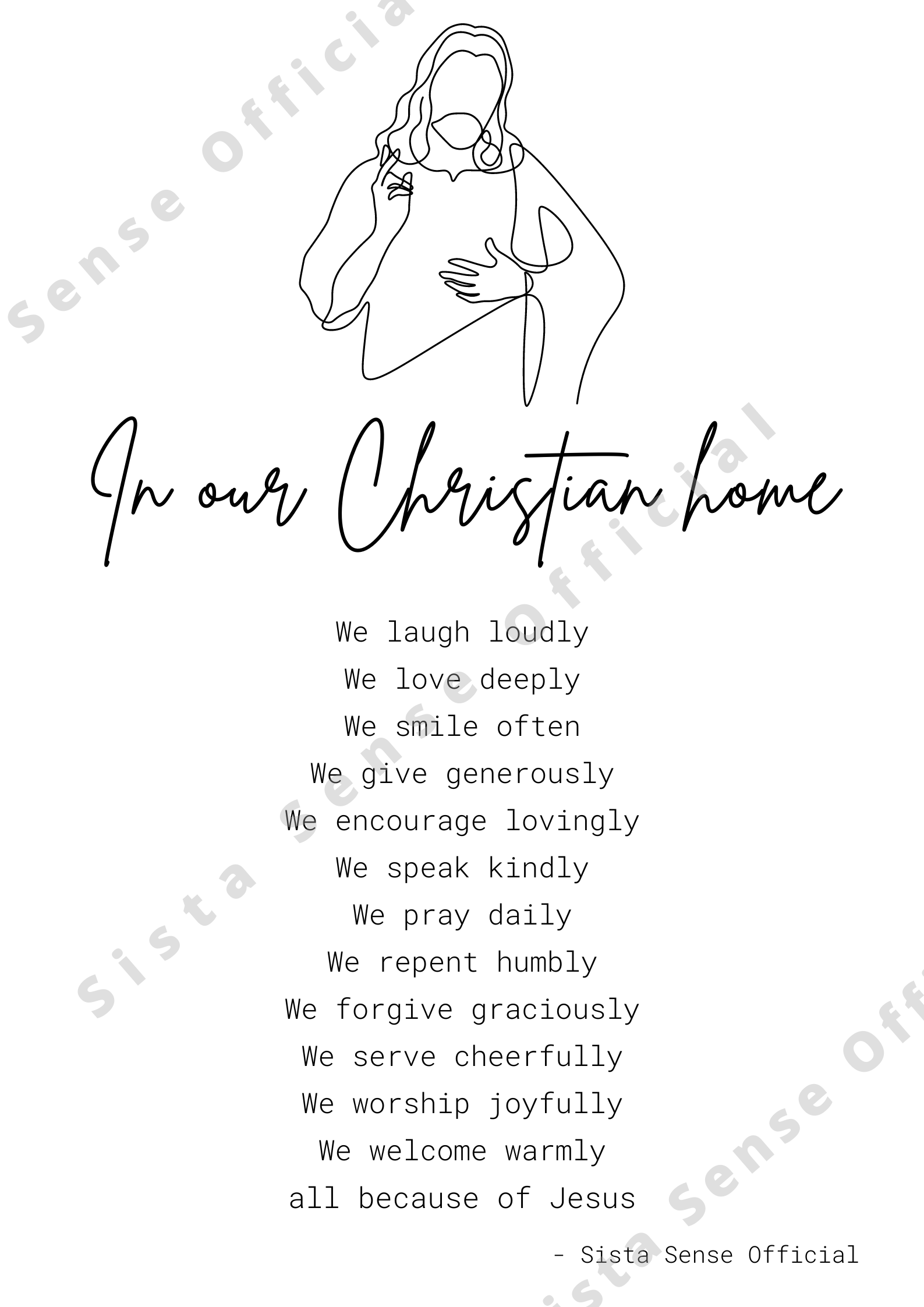 In our Christian home

We laugh loudly
We love deeply
We smile often
We give generously
We encourage lovingly
We speak kindly
We pray daily
We repent humbly
We forgive graciously
We serve cheerfully
We worship joyfully
We welcome warmly
all because of Jesus

- Sista Sense Official

Sista Sense Official